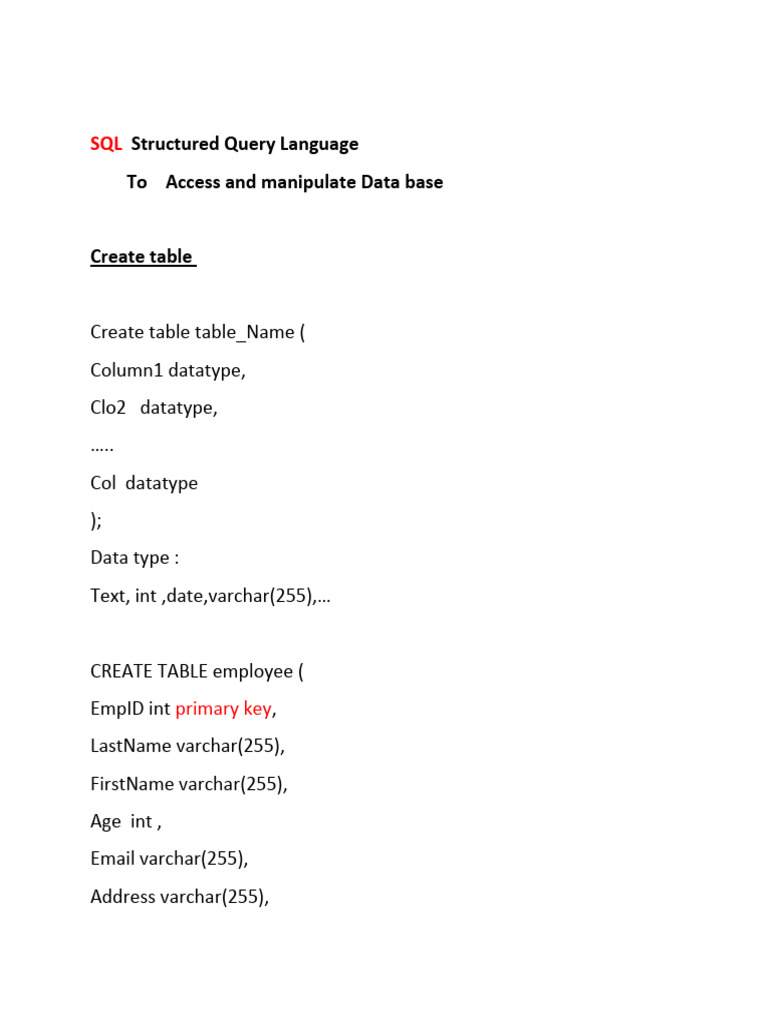 SQL Structured Query Language

To Access and manipulate Data base

Create table

Create table table_Name (
Column1 datatype,
Clo2 datatype,
.....
Col datatype
);
Data type :
Text, int ,date,varchar(255),...

CREATE TABLE employee (
EmpID int primary key,
LastName varchar(255),
FirstName varchar(255),
Age int ,
Email varchar(255),
Address varchar(255),